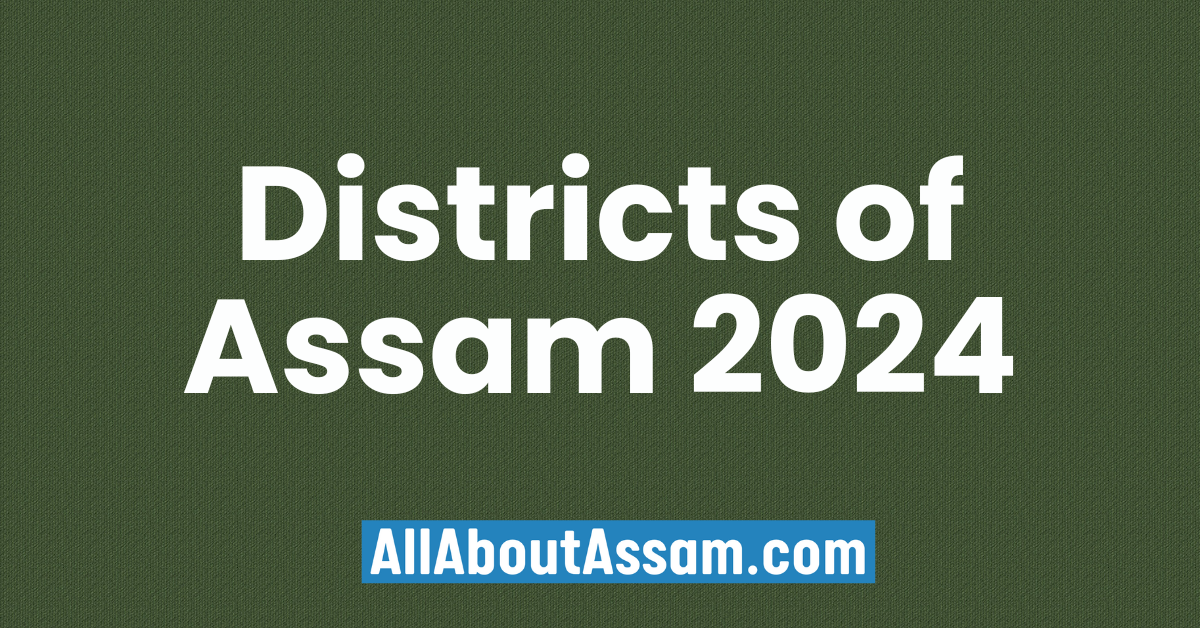 Districts of Assam 2024

AllAboutAssam.com